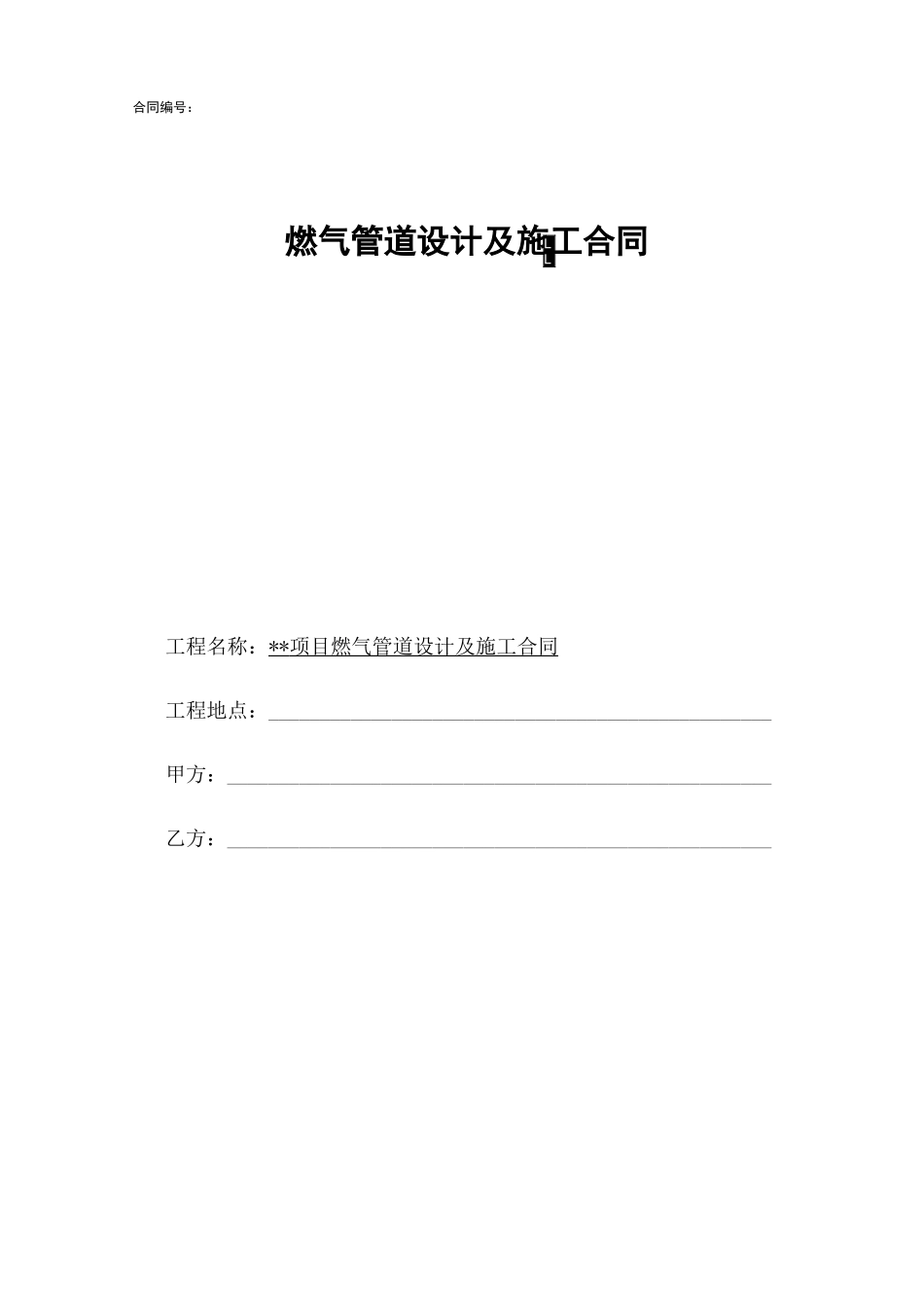 合同编号：

燃气管道设计及施工合同

工程名称：**项目燃气管道设计及施工合同

工程地点：

甲方：

乙方：